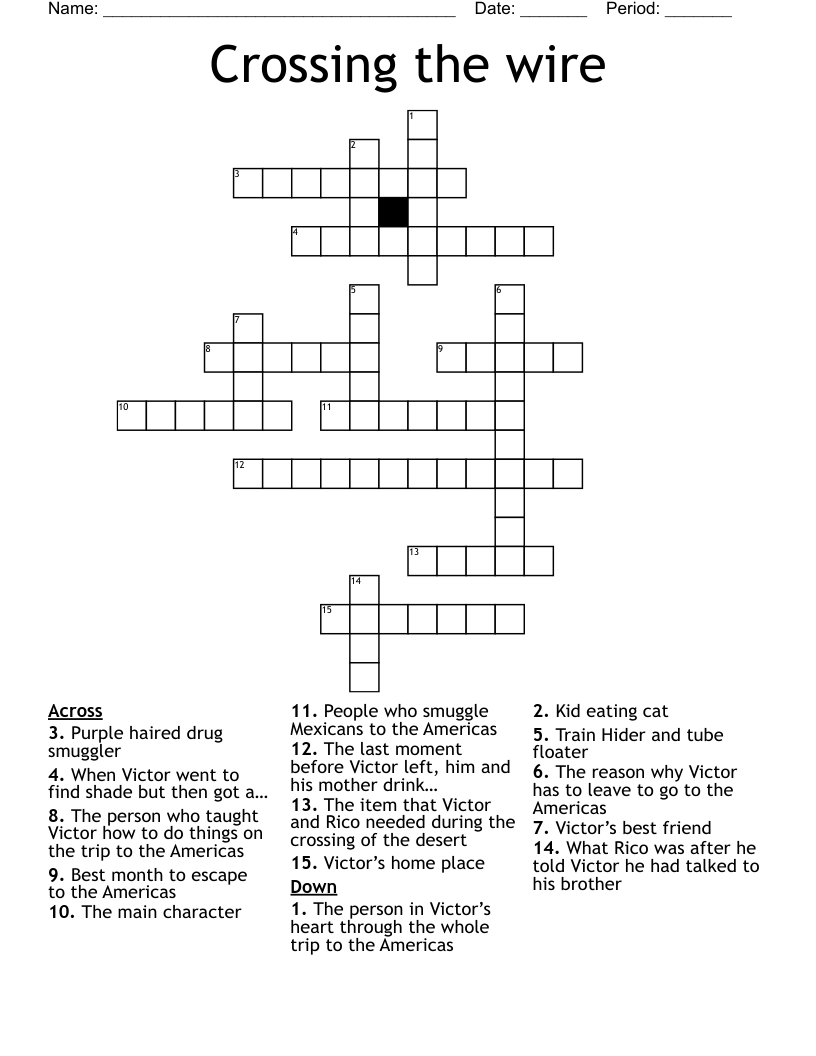 Name: ______________________________________ Date: _______ Period: _______

Crossing the wire

1
2
3
4
5
6
7
8
9
10
11
12
13
14
15

Across
3. Purple haired drug smuggler
4. When Victor went to find shade but then got a…
8. The person who taught Victor how to do things on the trip to the Americas
9. Best month to escape to the Americas
10. The main character
11. People who smuggle Mexicans to the Americas
12. The last moment before Victor left, him and his mother drink…
13. The item that Victor and Rico needed during the crossing of the desert
15. Victor's home place

Down
1. The person in Victor's heart through the whole trip to the Americas
2. Kid eating cat
5. Train Hider and tube floater
6. The reason why Victor has to leave to go to the Americas
7. Victor's best friend
14. What Rico was after he told Victor he had talked to his brother